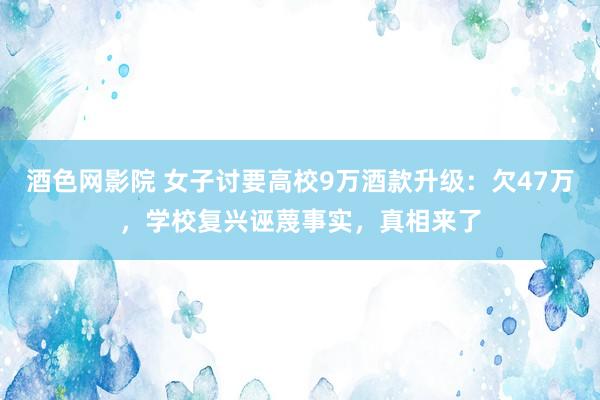 酒色网影院 女子讨要高校9万酒款升级：欠47万，学校复兴诬蔑事实，真相来了